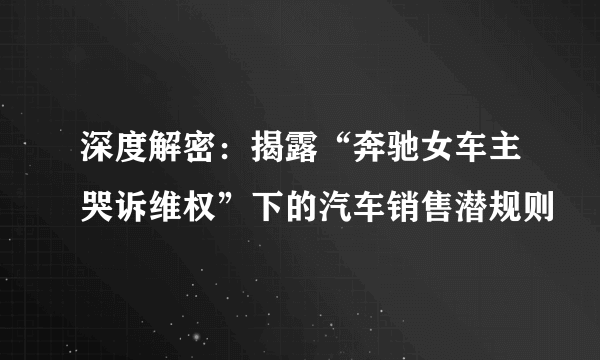 深度解密：揭露“奔驰女车主哭诉维权”下的汽车销售潜规则